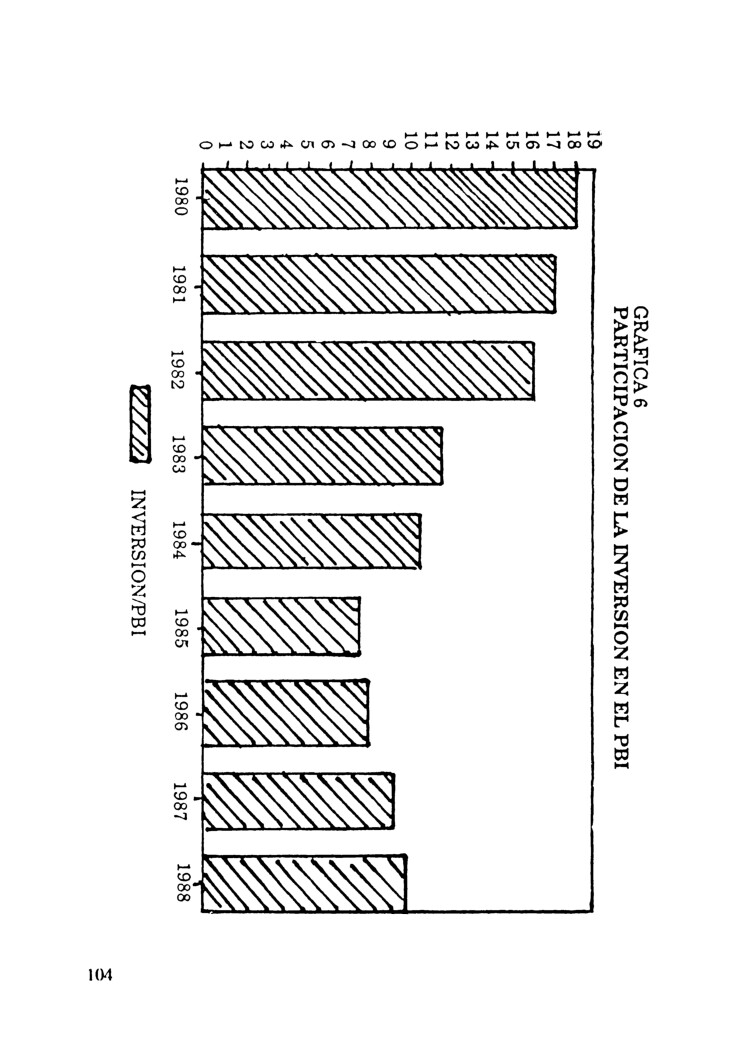 GRAFICA 6
PARTICIPACION DE LA INVERSION EN EL PBI

19
18
17
16
15
14
13
12
11
10
9
8
7
6
5
4
3
2
1
0

1980
1981
1982
1983
1984
1985
1986
1987
1988

INVERSION/PBI

104